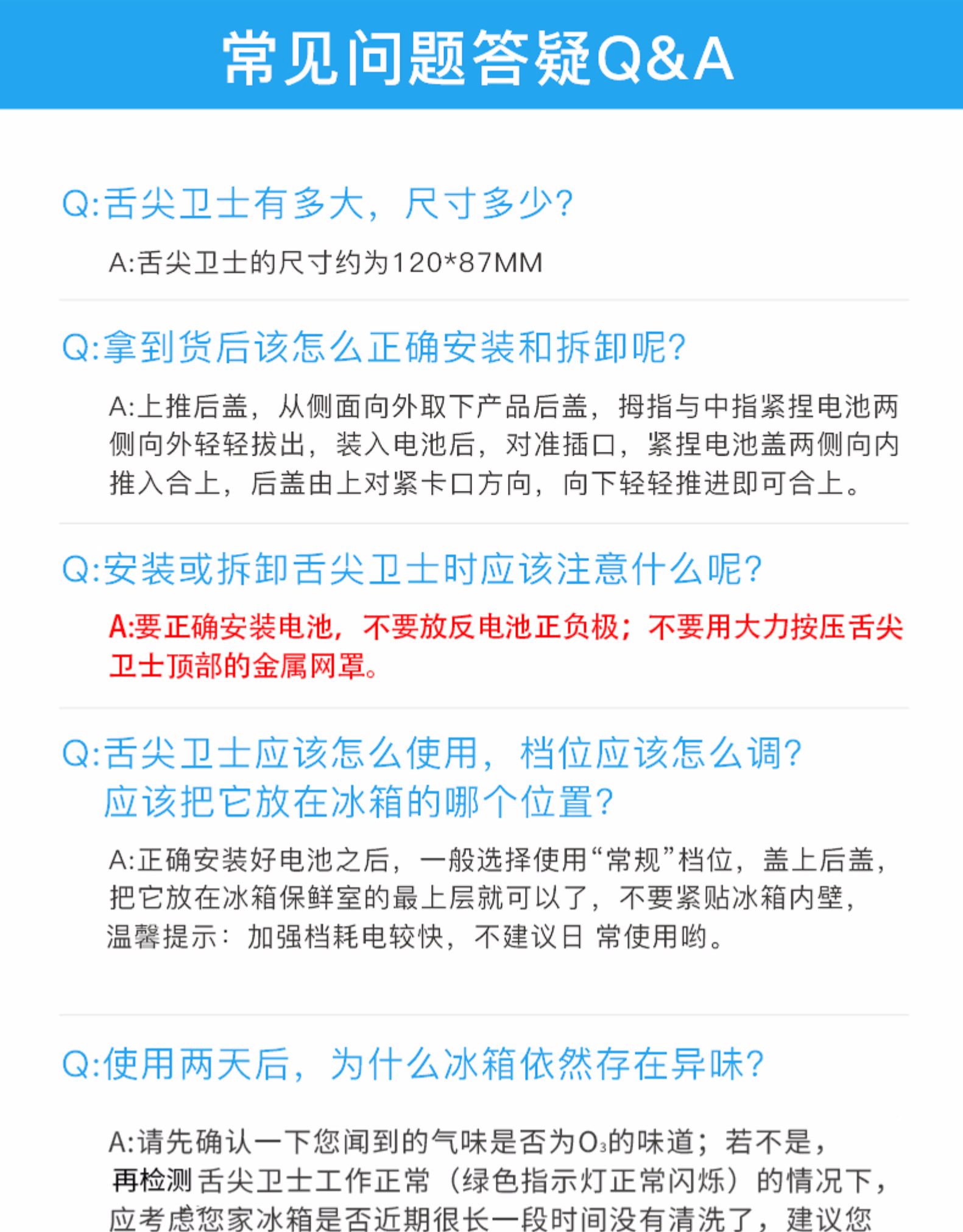 常见问题答疑Q&A

Q:舌尖卫士有多大，尺寸多少?

A:舌尖卫士的尺寸约为120*87MM

Q:拿到货后该怎么正确安装和拆卸呢?

A:上推后盖，从侧面向外取下产品后盖，拇指与中指紧捏电池两侧向外轻轻拔出，装入电池后，对准插口，紧捏电池盖两侧向内推入合上，后盖由上对紧卡口方向，向下轻轻推进即可合上。

Q:安装或拆卸舌尖卫士时应该注意什么呢?

A:要正确安装电池，不要放反电池正负极；不要用大力按压舌尖卫士顶部的金属网罩。

Q:舌尖卫士应该怎么使用，档位应该怎么调?
应该把它放在冰箱的哪个位置?

A:正确安装好电池之后，一般选择使用“常规”档位，盖上后盖，把它放在冰箱保鲜室的最上层就可以了，不要紧贴冰箱内壁，温馨提示：加强档耗电较快，不建议日 常使用哟。

Q:使用两天后，为什么冰箱依然存在异味?

A:请先确认一下您闻到的气味是否为$O_3$的味道；若不是，再检测舌尖卫士工作正常（绿色指示灯正常闪烁）的情况下，应考虑您家冰箱是否近期很长一段时间没有清洗了，建议您